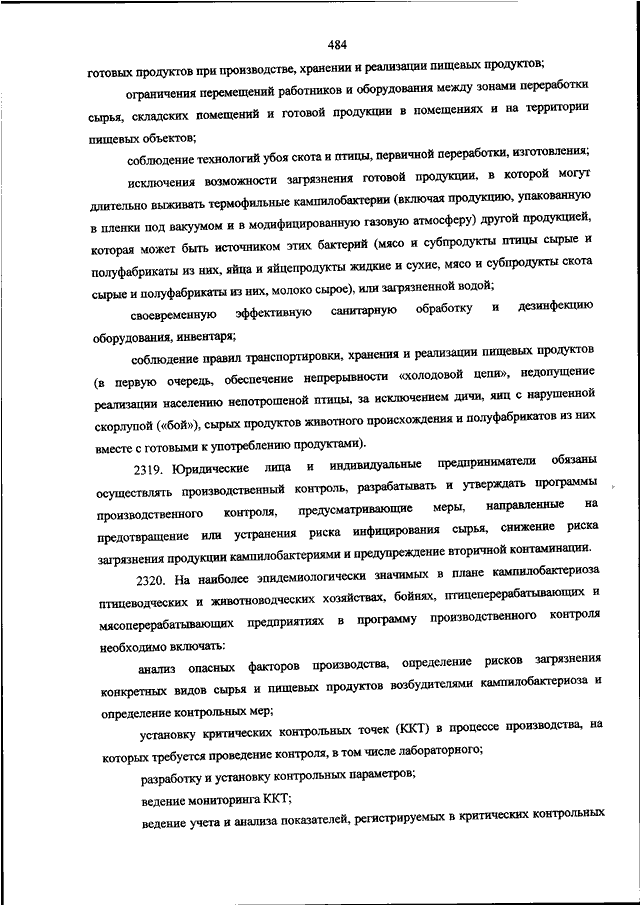 484

готовых продуктов при производстве, хранении и реализации пищевых продуктов;

ограничения перемещений работников и оборудования между зонами переработки сырья, складских помещений и готовой продукции в помещениях и на территории пищевых объектов;

соблюдение технологий убоя скота и птицы, первичной переработки, изготовления;

исключения возможности загрязнения готовой продукции, в которой могут длительно выживать термофильные кампилобактерии (включая продукцию, упакованную в пленки под вакуумом и в модифицированную газовую атмосферу) другой продукцией, которая может быть источником этих бактерий (мясо и субпродукты птицы сырые и полуфабрикаты из них, яйца и яйцепродукты жидкие и сухие, мясо и субпродукты скота сырые и полуфабрикаты из них, молоко сырое), или загрязненной водой;

своевременную эффективную санитарную обработку и дезинфекцию оборудования, инвентаря;

соблюдение правил транспортировки, хранения и реализации пищевых продуктов (в первую очередь, обеспечение непрерывности «холодовой цепи», недопущение реализации населению непотрошеной птицы, за исключением дичи, яиц с нарушенной скорлупой («бой»), сырых продуктов животного происхождения и полуфабрикатов из них вместе с готовыми к употреблению продуктами).

2319. Юридические лица и индивидуальные предприниматели обязаны осуществлять производственный контроль, разрабатывать и утверждать программы производственного контроля, предусматривающие меры, направленные на предотвращение или устранения риска инфицирования сырья, снижение риска загрязнения продукции кампилобактериями и предупреждение вторичной контаминации.

2320. На наиболее эпидемиологически значимых в плане кампилобактериоза птицеводческих и животноводческих хозяйствах, бойнях, птицеперерабатывающих и мясоперерабатывающих предприятиях в программу производственного контроля необходимо включать:

анализ опасных факторов производства, определение рисков загрязнения конкретных видов сырья и пищевых продуктов возбудителями кампилобактериоза и определение контрольных мер;

установку критических контрольных точек (ККТ) в процессе производства, на которых требуется проведение контроля, в том числе лабораторного;

разработку и установку контрольных параметров;

ведение мониторинга ККТ;

ведение учета и анализа показателей, регистрируемых в критических контрольных